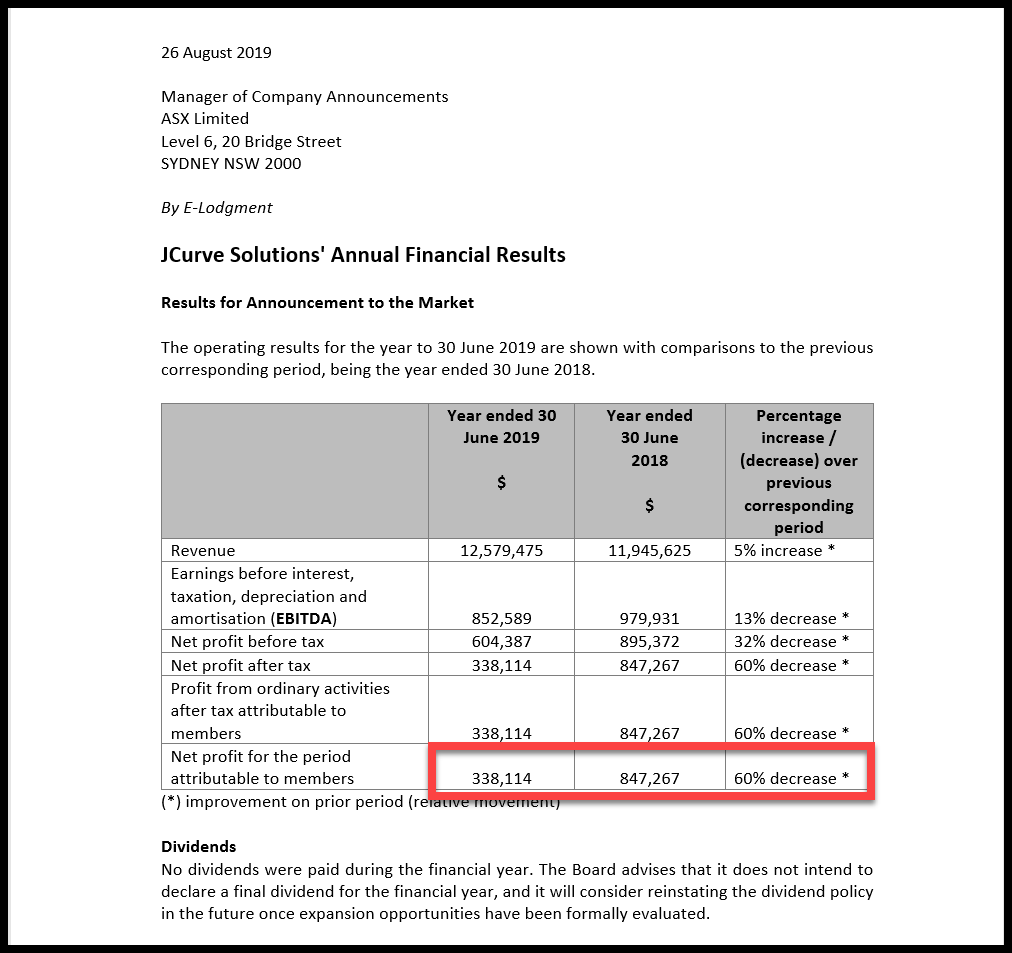 26 August 2019

Manager of Company Announcements
ASX Limited
Level 6, 20 Bridge Street
SYDNEY NSW 2000

By E-Lodgment

JCurve Solutions' Annual Financial Results

Results for Announcement to the Market

The operating results for the year to 30 June 2019 are shown with comparisons to the previous corresponding period, being the year ended 30 June 2018.

| | Year ended 30 June 2019 $ | Year ended 30 June 2018 $ | Percentage increase / (decrease) over previous corresponding period |
|---|---|---|---|
| Revenue | 12,579,475 | 11,945,625 | 5% increase * |
| Earnings before interest, taxation, depreciation and amortisation (EBITDA) | 852,589 | 979,931 | 13% decrease * |
| Net profit before tax | 604,387 | 895,372 | 32% decrease * |
| Net profit after tax | 338,114 | 847,267 | 60% decrease * |
| Profit from ordinary activities after tax attributable to members | 338,114 | 847,267 | 60% decrease * |
| Net profit for the period attributable to members | 338,114 | 847,267 | 60% decrease * |

(*) improvement on prior period (relative movement)

Dividends
No dividends were paid during the financial year. The Board advises that it does not intend to declare a final dividend for the financial year, and it will consider reinstating the dividend policy in the future once expansion opportunities have been formally evaluated.